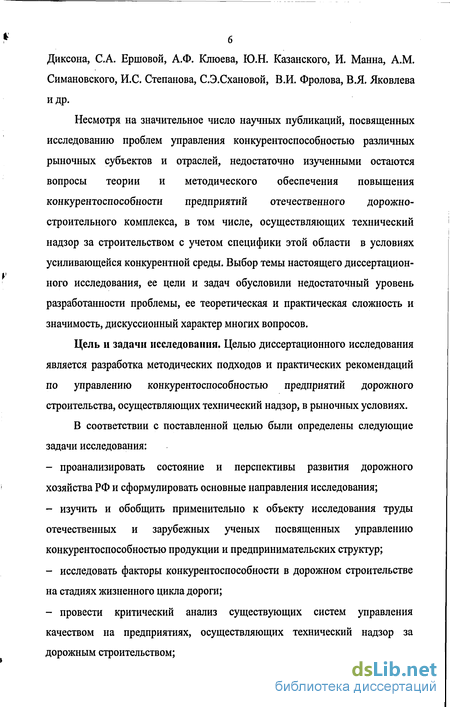 6

Диксона, С.А. Ершовой, А.Ф. Клюева, Ю.Н. Казанского, И. Манна, А.М. Симановского, И.С. Степанова, С.Э.Схановой, В.И. Фролова, В.Я. Яковлева и др.

Несмотря на значительное число научных публикаций, посвященных исследованию проблем управления конкурентоспособностью различных рыночных субъектов и отраслей, недостаточно изученными остаются вопросы теории и методического обеспечения повышения конкурентоспособности предприятий отечественного дорожно-строительного комплекса, в том числе, осуществляющих технический надзор за строительством с учетом специфики этой области в условиях усиливающейся конкурентной среды. Выбор темы настоящего диссертационного исследования, ее цели и задач обусловили недостаточный уровень разработанности проблемы, ее теоретическая и практическая сложность и значимость, дискуссионный характер многих вопросов.

Цель и задачи исследования. Целью диссертационного исследования является разработка методических подходов и практических рекомендаций по управлению конкурентоспособностью предприятий дорожного строительства, осуществляющих технический надзор, в рыночных условиях.

В соответствии с поставленной целью были определены следующие задачи исследования:

– проанализировать состояние и перспективы развития дорожного хозяйства РФ и сформулировать основные направления исследования;

– изучить и обобщить применительно к объекту исследования труды отечественных и зарубежных ученых посвященных управлению конкурентоспособностью продукции и предпринимательских структур;

– исследовать факторы конкурентоспособности в дорожном строительстве на стадиях жизненного цикла дороги;

– провести критический анализ существующих систем управления качеством на предприятиях, осуществляющих технический надзор за дорожным строительством;

dsLib.net
библиотека диссертаций